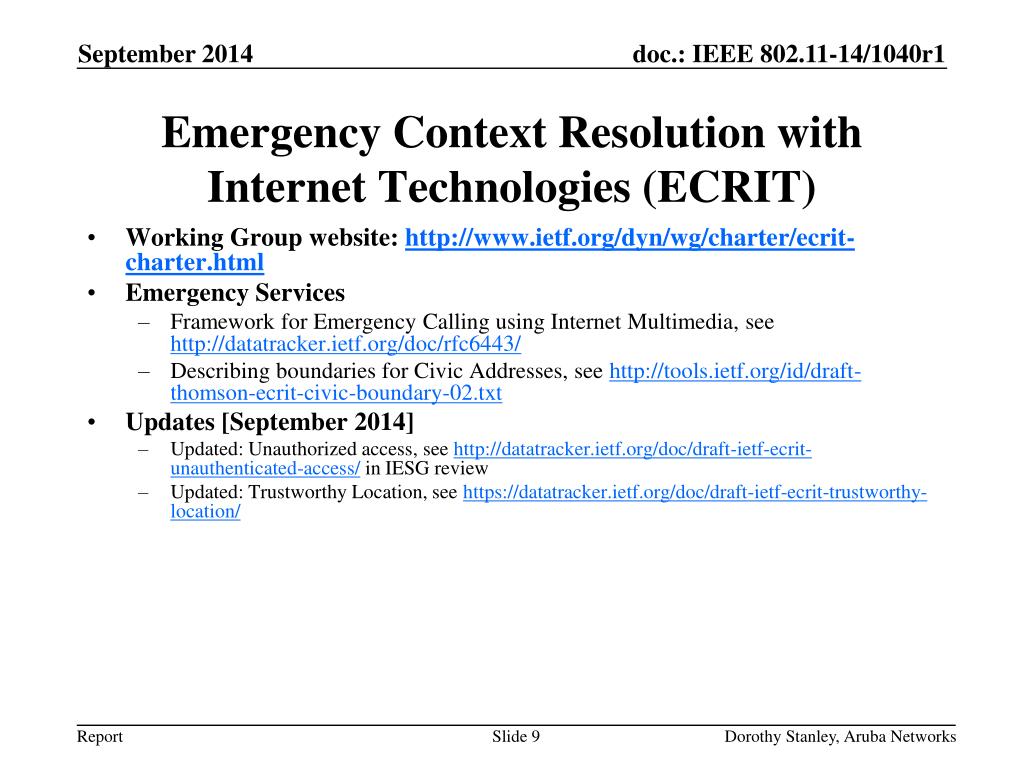 September 2014

doc.: IEEE 802.11-14/1040r1

Emergency Context Resolution with Internet Technologies (ECRIT)

• Working Group website: http://www.ietf.org/dyn/wg/charter/ecrit-charter.html
• Emergency Services
– Framework for Emergency Calling using Internet Multimedia, see http://datatracker.ietf.org/doc/rfc6443/
– Describing boundaries for Civic Addresses, see http://tools.ietf.org/id/draft-thomson-ecrit-civic-boundary-02.txt
• Updates [September 2014]
– Updated: Unauthorized access, see http://datatracker.ietf.org/doc/draft-ietf-ecrit-unauthenticated-access/ in IESG review
– Updated: Trustworthy Location, see https://datatracker.ietf.org/doc/draft-ietf-ecrit-trustworthy-location/

Report

Slide 9

Dorothy Stanley, Aruba Networks